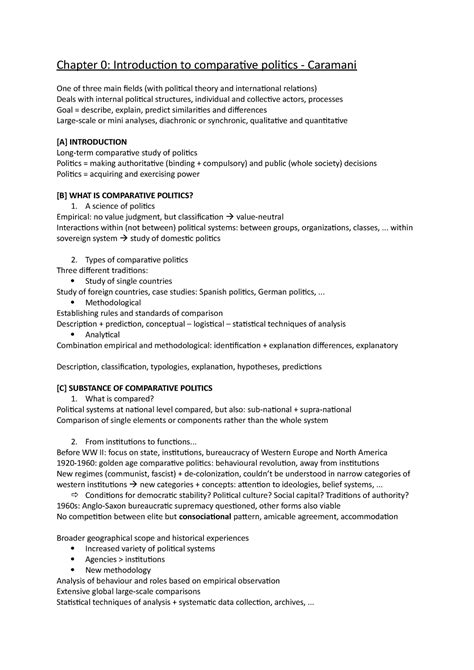 Chapter 0: Introduction to comparative politics - Caramani

One of three main fields (with political theory and international relations)
Deals with internal political structures, individual and collective actors, processes
Goal = describe, explain, predict similarities and differences
Large-scale or mini analyses, diachronic or synchronic, qualitative and quantitative

[A] INTRODUCTION
Long-term comparative study of politics
Politics = making authoritative (binding + compulsory) and public (whole society) decisions
Politics = acquiring and exercising power

[B] WHAT IS COMPARATIVE POLITICS?
1. A science of politics
Empirical: no value judgment, but classification → value-neutral
Interactions within (not between) political systems: between groups, organizations, classes, ... within sovereign system → study of domestic politics

2. Types of comparative politics
Three different traditions:
• Study of single countries
Study of foreign countries, case studies: Spanish politics, German politics, ...
• Methodological
Establishing rules and standards of comparison
Description + prediction, conceptual – logistical – statistical techniques of analysis
• Analytical
Combination empirical and methodological: identification + explanation differences, explanatory

Description, classification, typologies, explanation, hypotheses, predictions

[C] SUBSTANCE OF COMPARATIVE POLITICS
1. What is compared?
Political systems at national level compared, but also: sub-national + supra-national
Comparison of single elements or components rather than the whole system

2. From institutions to functions...
Before WW II: focus on state, institutions, bureaucracy of Western Europe and North America
1920-1960: golden age comparative politics: behavioural revolution, away from institutions
New regimes (communist, fascist) + de-colonization, couldn't be understood in narrow categories of western institutions → new categories + concepts: attention to ideologies, belief systems, ...
⇨ Conditions for democratic stability? Political culture? Social capital? Traditions of authority?
1960s: Anglo-Saxon bureaucratic supremacy questioned, other forms also viable
No competition between elite but consociational pattern, amicable agreement, accommodation

Broader geographical scope and historical experiences
• Increased variety of political systems
• Agencies > institutions
• New methodology
Analysis of behaviour and roles based on empirical observation
Extensive global large-scale comparisons
Statistical techniques of analysis + systematic data collection, archives, ...